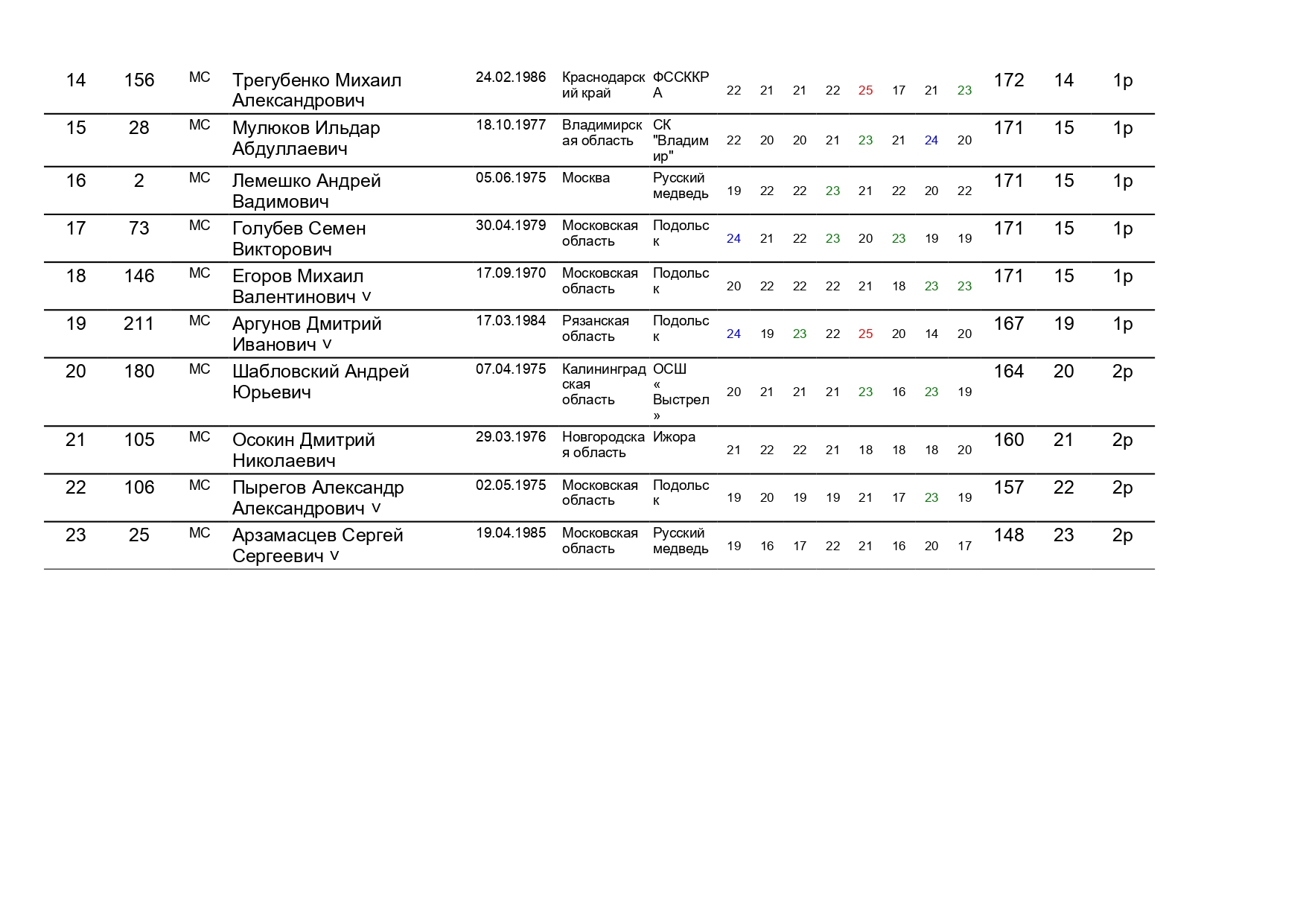 | 14 | 156 | МС | Трегубенко Михаил Александрович | 24.02.1986 | Краснодарский край | ФССККРА | 22 | 21 | 21 | 22 | 25 | 17 | 21 | 23 | 172 | 14 | 1р |
|---|---|---|---|---|---|---|---|---|---|---|---|---|---|---|---|---|---|
| 15 | 28 | МС | Мулюков Ильдар Абдуллаевич | 18.10.1977 | Владимирская область | СК "Владимир" | 22 | 20 | 20 | 21 | 23 | 21 | 24 | 20 | 171 | 15 | 1р |
| 16 | 2 | МС | Лемешко Андрей Вадимович | 05.06.1975 | Москва | Русский медведь | 19 | 22 | 22 | 23 | 21 | 22 | 20 | 22 | 171 | 15 | 1р |
| 17 | 73 | МС | Голубев Семен Викторович | 30.04.1979 | Московская область | Подольск | 24 | 21 | 22 | 23 | 20 | 23 | 19 | 19 | 171 | 15 | 1р |
| 18 | 146 | МС | Егоров Михаил Валентинович v | 17.09.1970 | Московская область | Подольск | 20 | 22 | 22 | 22 | 21 | 18 | 23 | 23 | 171 | 15 | 1р |
| 19 | 211 | МС | Аргунов Дмитрий Иванович v | 17.03.1984 | Рязанская область | Подольск | 24 | 19 | 23 | 22 | 25 | 20 | 14 | 20 | 167 | 19 | 1р |
| 20 | 180 | МС | Шабловский Андрей Юрьевич | 07.04.1975 | Калининградская область | ОСШ « Выстрел » | 20 | 21 | 21 | 21 | 23 | 16 | 23 | 19 | 164 | 20 | 2р |
| 21 | 105 | МС | Осокин Дмитрий Николаевич | 29.03.1976 | Новгородская область | Ижора | 21 | 22 | 22 | 21 | 18 | 18 | 18 | 20 | 160 | 21 | 2р |
| 22 | 106 | МС | Пырегов Александр Александрович v | 02.05.1975 | Московская область | Подольск | 19 | 20 | 19 | 19 | 21 | 17 | 23 | 19 | 157 | 22 | 2р |
| 23 | 25 | МС | Арзамасцев Сергей Сергеевич v | 19.04.1985 | Московская область | Русский медведь | 19 | 16 | 17 | 22 | 21 | 16 | 20 | 17 | 148 | 23 | 2р |